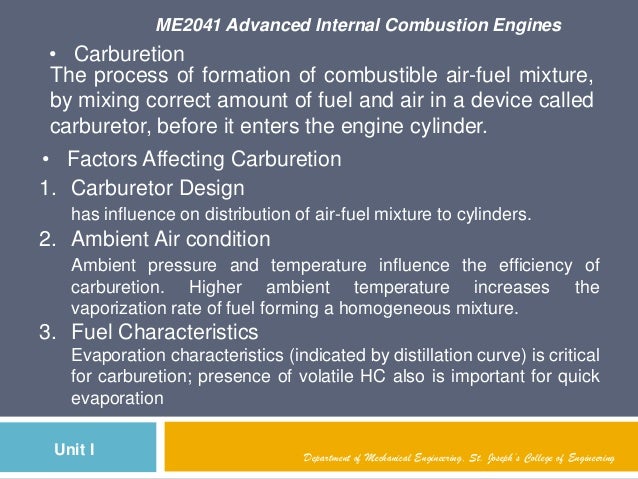 ME2041 Advanced Internal Combustion Engines

• Carburetion
The process of formation of combustible air-fuel mixture, by mixing correct amount of fuel and air in a device called carburetor, before it enters the engine cylinder.

• Factors Affecting Carburetion

1. Carburetor Design
has influence on distribution of air-fuel mixture to cylinders.

2. Ambient Air condition
Ambient pressure and temperature influence the efficiency of carburetion. Higher ambient temperature increases the vaporization rate of fuel forming a homogeneous mixture.

3. Fuel Characteristics
Evaporation characteristics (indicated by distillation curve) is critical for carburetion; presence of volatile HC also is important for quick evaporation

Unit I

Department of Mechanical Engineering, St. Joseph's College of Engineering